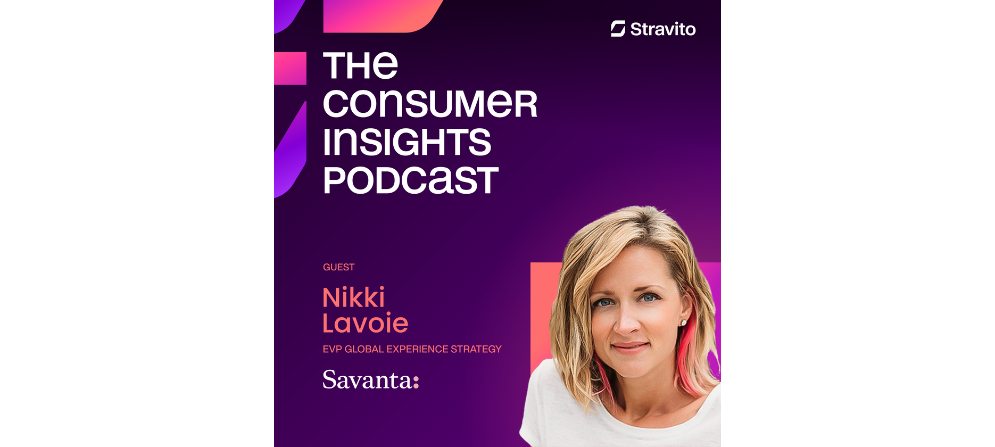 Stravito

THE CONSUMER INSIGHTS PODCAST

GUEST

Nikki Lavoie

EVP GLOBAL EXPERIENCE STRATEGY

Savanta: